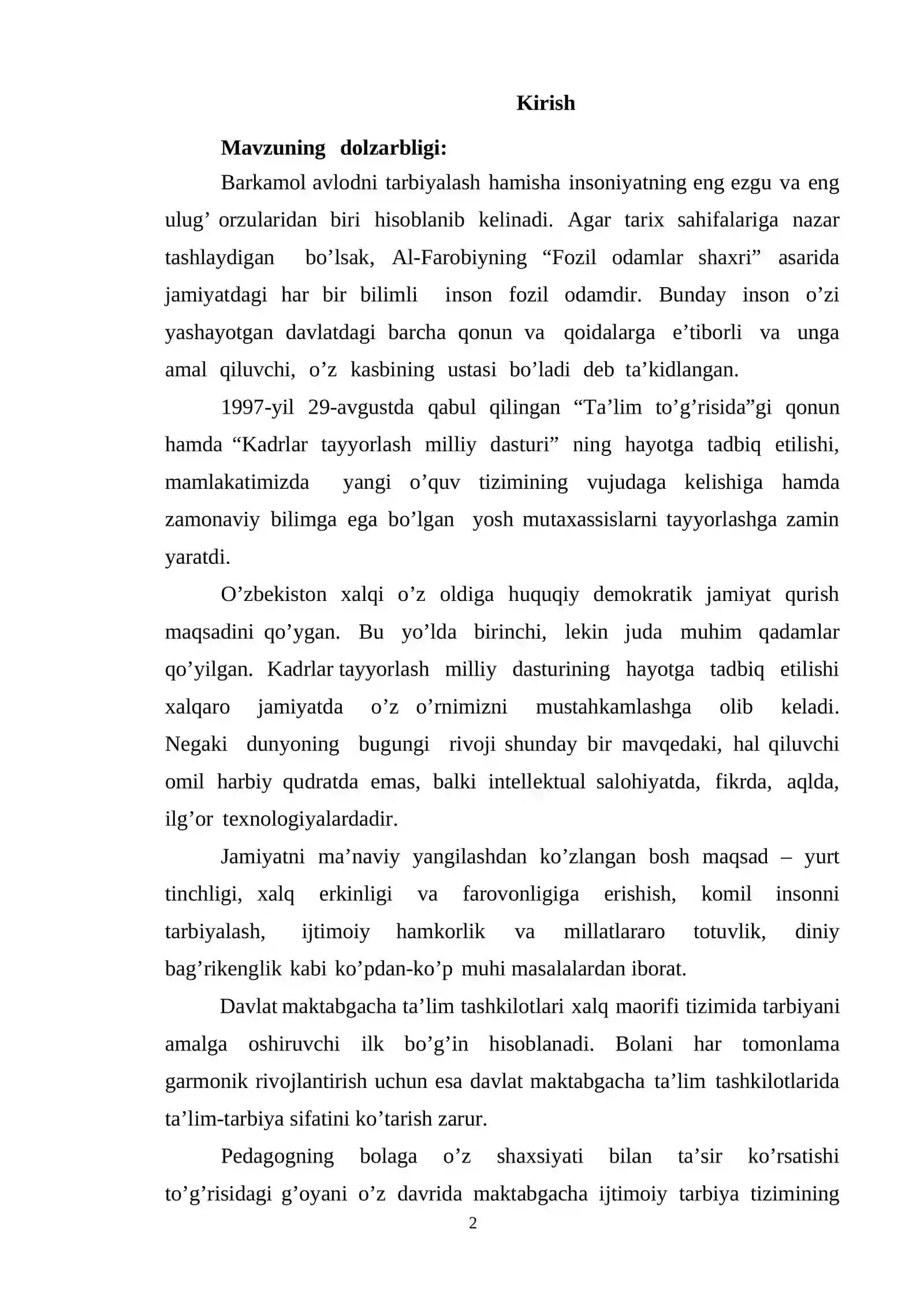 Kirish

Mavzuning dolzarbligi:

Barkamol avlodni tarbiyalash hamisha insoniyatning eng ezgu va eng ulug' orzularidan biri hisoblanib kelinadi. Agar tarix sahifalariga nazar tashlaydigan bo'lsak, Al-Farobiyning "Fozil odamlar shaxri" asarida jamiyatdagi har bir bilimli inson fozil odamdir. Bunday inson o'zi yashayotgan davlatdagi barcha qonun va qoidalarga e'tiborli va unga amal qiluvchi, o'z kasbining ustasi bo'ladi deb ta'kidlangan.

1997-yil 29-avgustda qabul qilingan "Ta'lim to'g'risida"gi qonun hamda "Kadrlar tayyorlash milliy dasturi" ning hayotga tadbiq etilishi, mamlakatimizda yangi o'quv tizimining vujudaga kelishiga hamda zamonaviy bilimga ega bo'lgan yosh mutaxassislarni tayyorlashga zamin yaratdi.

O'zbekiston xalqi o'z oldiga huquqiy demokratik jamiyat qurish maqsadini qo'ygan. Bu yo'lda birinchi, lekin juda muhim qadamlar qo'yilgan. Kadrlar tayyorlash milliy dasturining hayotga tadbiq etilishi xalqaro jamiyatda o'z o'rnimizni mustahkamlashga olib keladi. Negaki dunyoning bugungi rivoji shunday bir mavqedaki, hal qiluvchi omil harbiy qudratda emas, balki intellektual salohiyatda, fikrda, aqlda, ilg'or texnologiyalardadir.

Jamiyatni ma'naviy yangilashdan ko'zlangan bosh maqsad – yurt tinchligi, xalq erkinligi va farovonligiga erishish, komil insonni tarbiyalash, ijtimoiy hamkorlik va millatlararo totuvlik, diniy bag'rikenglik kabi ko'pdan-ko'p muhi masalalardan iborat.

Davlat maktabgacha ta'lim tashkilotlari xalq maorifi tizimida tarbiyani amalga oshiruvchi ilk bo'g'in hisoblanadi. Bolani har tomonlama garmonik rivojlantirish uchun esa davlat maktabgacha ta'lim tashkilotlarida ta'lim-tarbiya sifatini ko'tarish zarur.

Pedagogning bolaga o'z shaxsiyati bilan ta'sir ko'rsatishi to'g'risidagi g'oyani o'z davrida maktabgacha ijtimoiy tarbiya tizimining

2